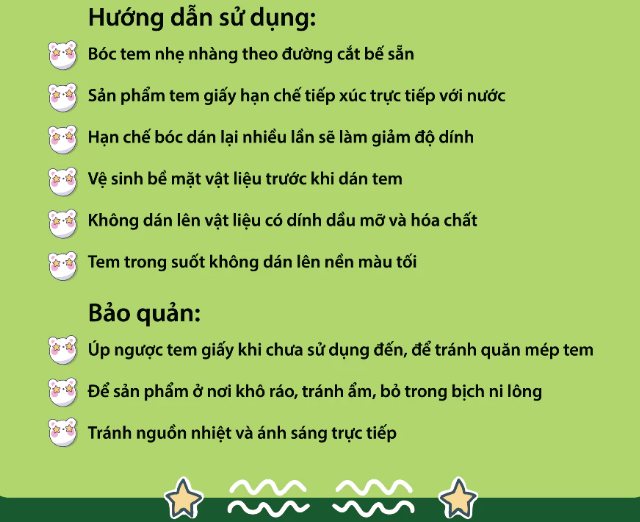 Hướng dẫn sử dụng:

Bóc tem nhẹ nhàng theo đường cắt bế sẵn

Sản phẩm tem giấy hạn chế tiếp xúc trực tiếp với nước

Hạn chế bóc dán lại nhiều lần sẽ làm giảm độ dính

Vệ sinh bề mặt vật liệu trước khi dán tem

Không dán lên vật liệu có dính dầu mỡ và hóa chất

Tem trong suốt không dán lên nền màu tối

Bảo quản:

Úp ngược tem giấy khi chưa sử dụng đến, để tránh quăn mép tem

Để sản phẩm ở nơi khô ráo, tránh ẩm, bỏ trong bịch ni lông

Tránh nguồn nhiệt và ánh sáng trực tiếp